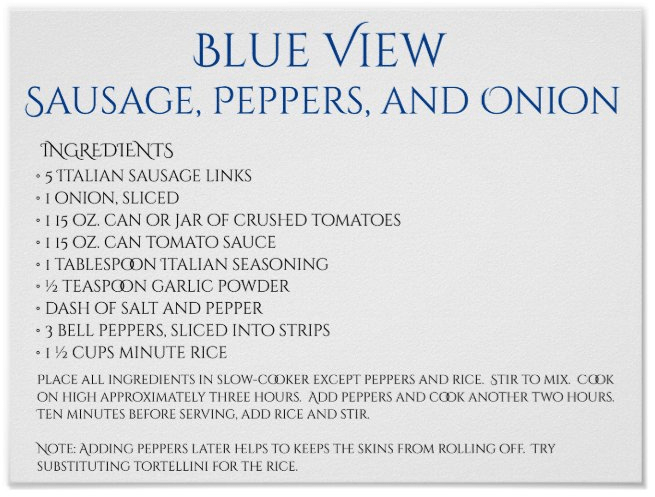 BLUE VIEW
SAUSAGE, PEPPERS, AND ONION

INGREDIENTS
• 5 ITALIAN SAUSAGE LINKS
• 1 ONION, SLICED
• 1 15 OZ. CAN OR JAR OF CRUSHED TOMATOES
• 1 15 OZ. CAN TOMATO SAUCE
• 1 TABLESPOON ITALIAN SEASONING
• ½ TEASPOON GARLIC POWDER
• DASH OF SALT AND PEPPER
• 3 BELL PEPPERS, SLICED INTO STRIPS
• 1 ½ CUPS MINUTE RICE

PLACE ALL INGREDIENTS IN SLOW-COOKER EXCEPT PEPPERS AND RICE. STIR TO MIX. COOK ON HIGH APPROXIMATELY THREE HOURS. ADD PEPPERS AND COOK ANOTHER TWO HOURS. TEN MINUTES BEFORE SERVING, ADD RICE AND STIR.

NOTE: ADDING PEPPERS LATER HELPS TO KEEPS THE SKINS FROM ROLLING OFF. TRY SUBSTITUTING TORTELLINI FOR THE RICE.